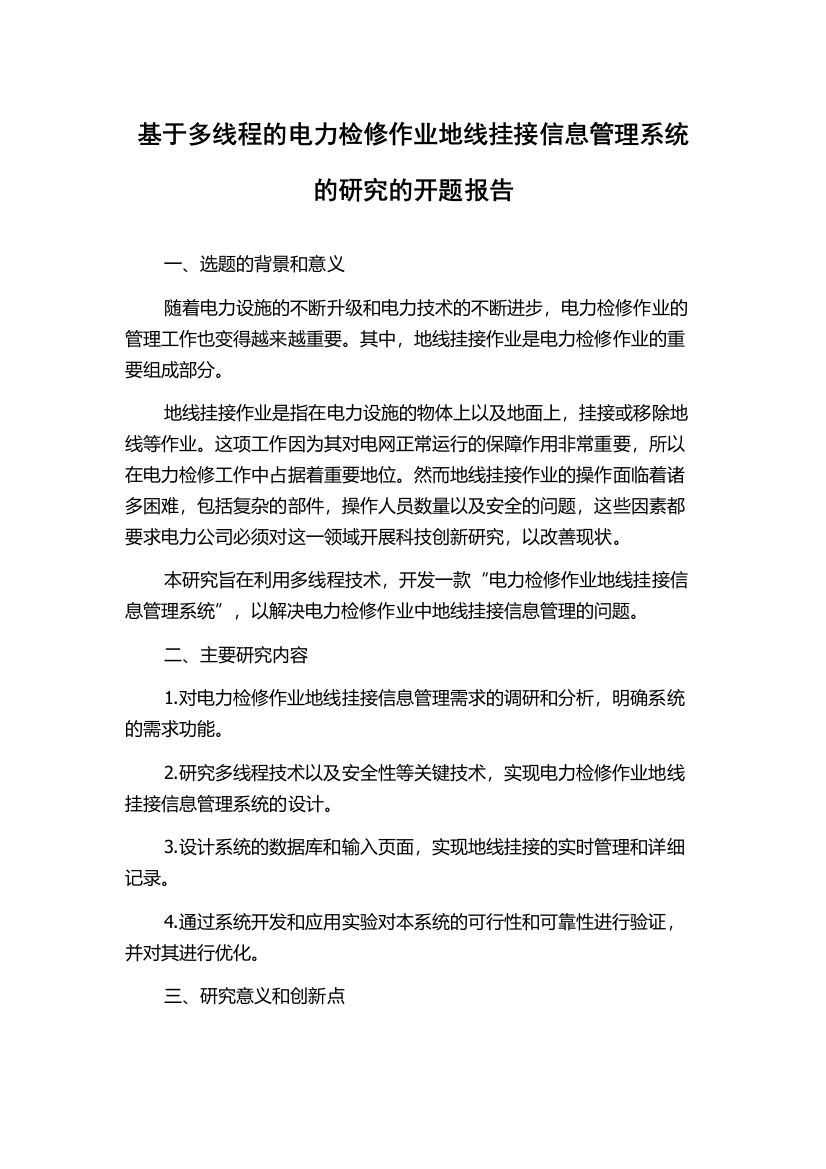 基于多线程的电力检修作业地线挂接信息管理系统的研究的开题报告

一、选题的背景和意义

随着电力设施的不断升级和电力技术的不断进步，电力检修作业的管理工作也变得越来越重要。其中，地线挂接作业是电力检修作业的重要组成部分。

地线挂接作业是指在电力设施的物体上以及地面上，挂接或移除地线等作业。这项工作因为其对电网正常运行的保障作用非常重要，所以在电力检修工作中占据着重要地位。然而地线挂接作业的操作面临着诸多困难，包括复杂的部件，操作人员数量以及安全的问题，这些因素都要求电力公司必须对这一领域开展科技创新研究，以改善现状。

本研究旨在利用多线程技术，开发一款“电力检修作业地线挂接信息管理系统”，以解决电力检修作业中地线挂接信息管理的问题。

二、主要研究内容

1.对电力检修作业地线挂接信息管理需求的调研和分析，明确系统的需求功能。

2.研究多线程技术以及安全性等关键技术，实现电力检修作业地线挂接信息管理系统的设计。

3.设计系统的数据库和输入页面，实现地线挂接的实时管理和详细记录。

4.通过系统开发和应用实验对本系统的可行性和可靠性进行验证，并对其进行优化。

三、研究意义和创新点